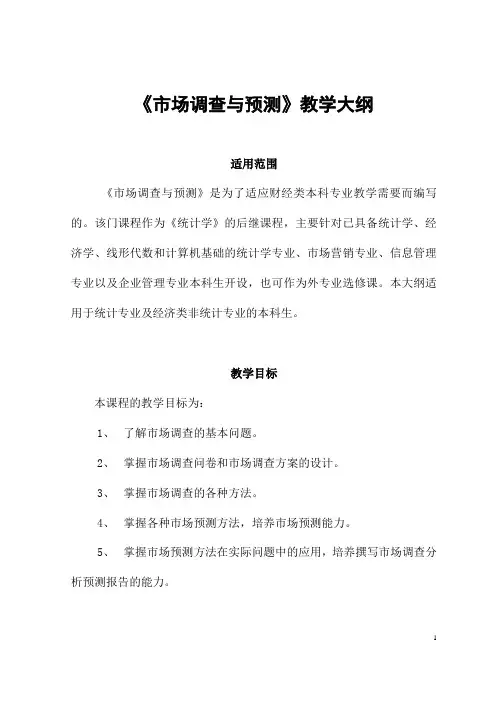 《市场调查与预测》教学大纲

适用范围

《市场调查与预测》是为了适应财经类本科专业教学需要而编写的。该门课程作为《统计学》的后继课程，主要针对已具备统计学、经济学、线形代数和计算机基础的统计学专业、市场营销专业、信息管理专业以及企业管理专业本科生开设，也可作为外专业选修课。本大纲适用于统计专业及经济类非统计专业的本科生。

教学目标

本课程的教学目标为：

1、 了解市场调查的基本问题。

2、 掌握市场调查问卷和市场调查方案的设计。

3、 掌握市场调查的各种方法。

4、 掌握各种市场预测方法，培养市场预测能力。

5、 掌握市场预测方法在实际问题中的应用，培养撰写市场调查分析预测报告的能力。

1